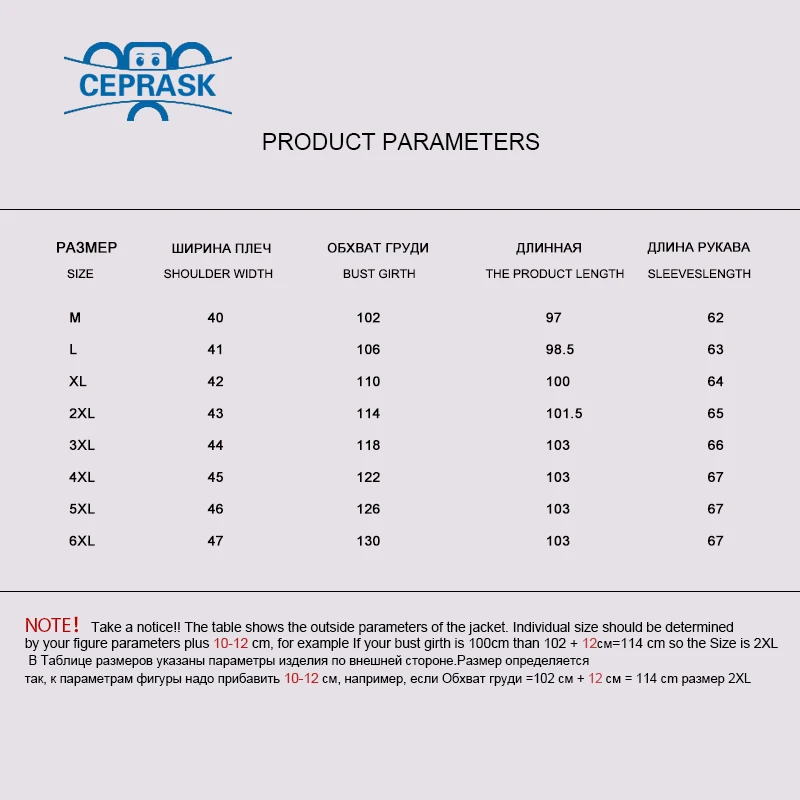 CEPRASK

PRODUCT PARAMETERS

| РАЗМЕР SIZE | ШИРИНА ПЛЕЧ SHOULDER WIDTH | ОБХВАТ ГРУДИ BUST GIRTH | ДЛИННАЯ THE PRODUCT LENGTH | ДЛИНА РУКАВА SLEEVESLENGTH |
|---|---|---|---|---|
| M | 40 | 102 | 97 | 62 |
| L | 41 | 106 | 98.5 | 63 |
| XL | 42 | 110 | 100 | 64 |
| 2XL | 43 | 114 | 101.5 | 65 |
| 3XL | 44 | 118 | 103 | 66 |
| 4XL | 45 | 122 | 103 | 67 |
| 5XL | 46 | 126 | 103 | 67 |
| 6XL | 47 | 130 | 103 | 67 |

NOTE! Take a notice!! The table shows the outside parameters of the jacket. Individual size should be determined by your figure parameters plus 10-12 cm, for example If your bust girth is 100cm than 102 + 12см=114 cm so the Size is 2XL
В Таблице размеров указаны параметры изделия по внешней стороне.Размер определяется так, к параметрам фигуры надо прибавить 10-12 см, например, если Обхват груди =102 см + 12 см = 114 cm размер 2XL